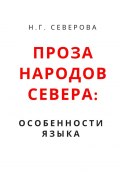 Н.Г. СЕВЕРОВА

ПРОЗА НАРОДОВ СЕВЕРА:

ОСОБЕННОСТИ ЯЗЫКА